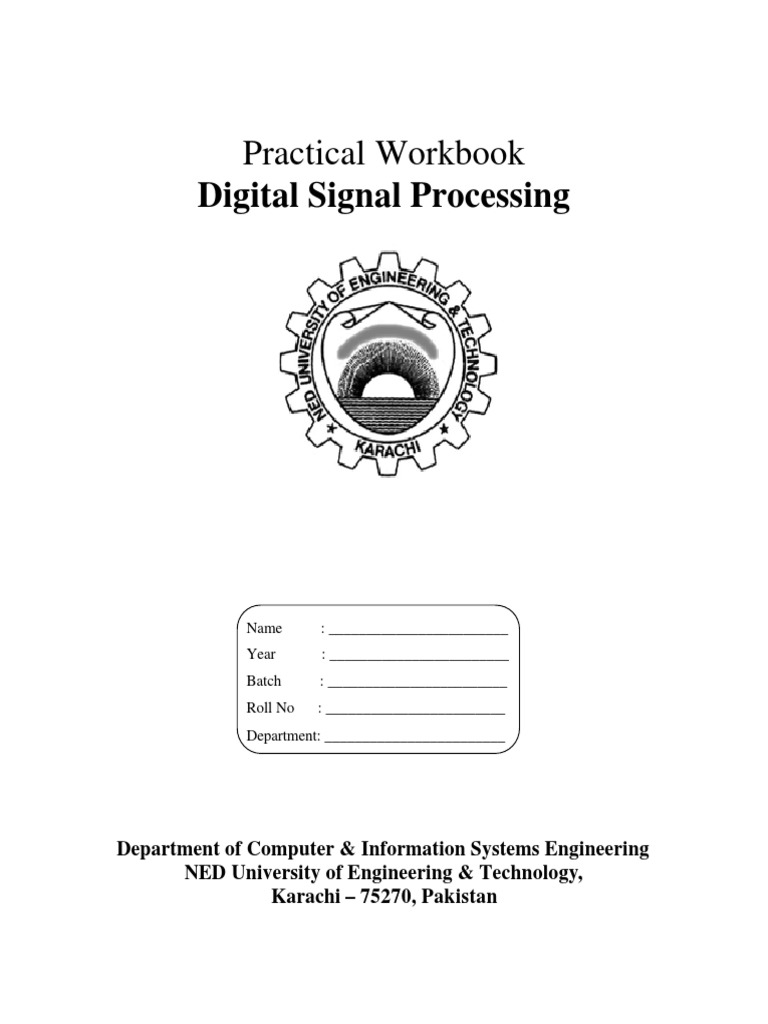 Practical Workbook
Digital Signal Processing

NED UNIVERSITY OF ENGINEERING & TECHNOLOGY
KARACHI

Name : ________________________
Year : ________________________
Batch : ________________________
Roll No : ________________________
Department: ________________________

Department of Computer & Information Systems Engineering
NED University of Engineering & Technology,
Karachi – 75270, Pakistan